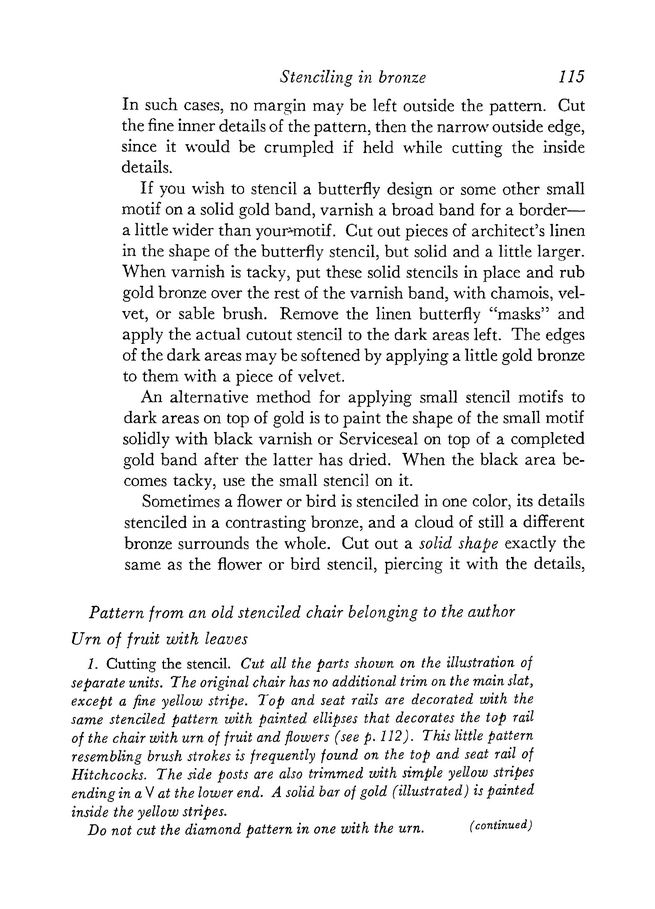 Stenciling in bronze 115

In such cases, no margin may be left outside the pattern. Cut the fine inner details of the pattern, then the narrow outside edge, since it would be crumpled if held while cutting the inside details.

If you wish to stencil a butterfly design or some other small motif on a solid gold band, varnish a broad band for a border—a little wider than your motif. Cut out pieces of architect's linen in the shape of the butterfly stencil, but solid and a little larger. When varnish is tacky, put these solid stencils in place and rub gold bronze over the rest of the varnish band, with chamois, velvet, or sable brush. Remove the linen butterfly "masks" and apply the actual cutout stencil to the dark areas left. The edges of the dark areas may be softened by applying a little gold bronze to them with a piece of velvet.

An alternative method for applying small stencil motifs to dark areas on top of gold is to paint the shape of the small motif solidly with black varnish or Serviceseal on top of a completed gold band after the latter has dried. When the black area becomes tacky, use the small stencil on it.

Sometimes a flower or bird is stenciled in one color, its details stenciled in a contrasting bronze, and a cloud of still a different bronze surrounds the whole. Cut out a solid shape exactly the same as the flower or bird stencil, piercing it with the details,

Pattern from an old stenciled chair belonging to the author

Urn of fruit with leaves

1. Cutting the stencil. Cut all the parts shown on the illustration of separate units. The original chair has no additional trim on the main slat, except a fine yellow stripe. Top and seat rails are decorated with the same stenciled pattern with painted ellipses that decorates the top rail of the chair with urn of fruit and flowers (see p. 112). This little pattern resembling brush strokes is frequently found on the top and seat rail of Hitchcocks. The side posts are also trimmed with simple yellow stripes ending in a V at the lower end. A solid bar of gold (illustrated) is painted inside the yellow stripes.

Do not cut the diamond pattern in one with the urn. (continued)